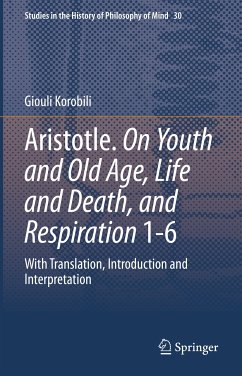 Studies in the History of Philosophy of Mind 30

Giouli Korobili

Aristotle. On Youth and Old Age, Life and Death, and Respiration 1-6

With Translation, Introduction and Interpretation

Springer